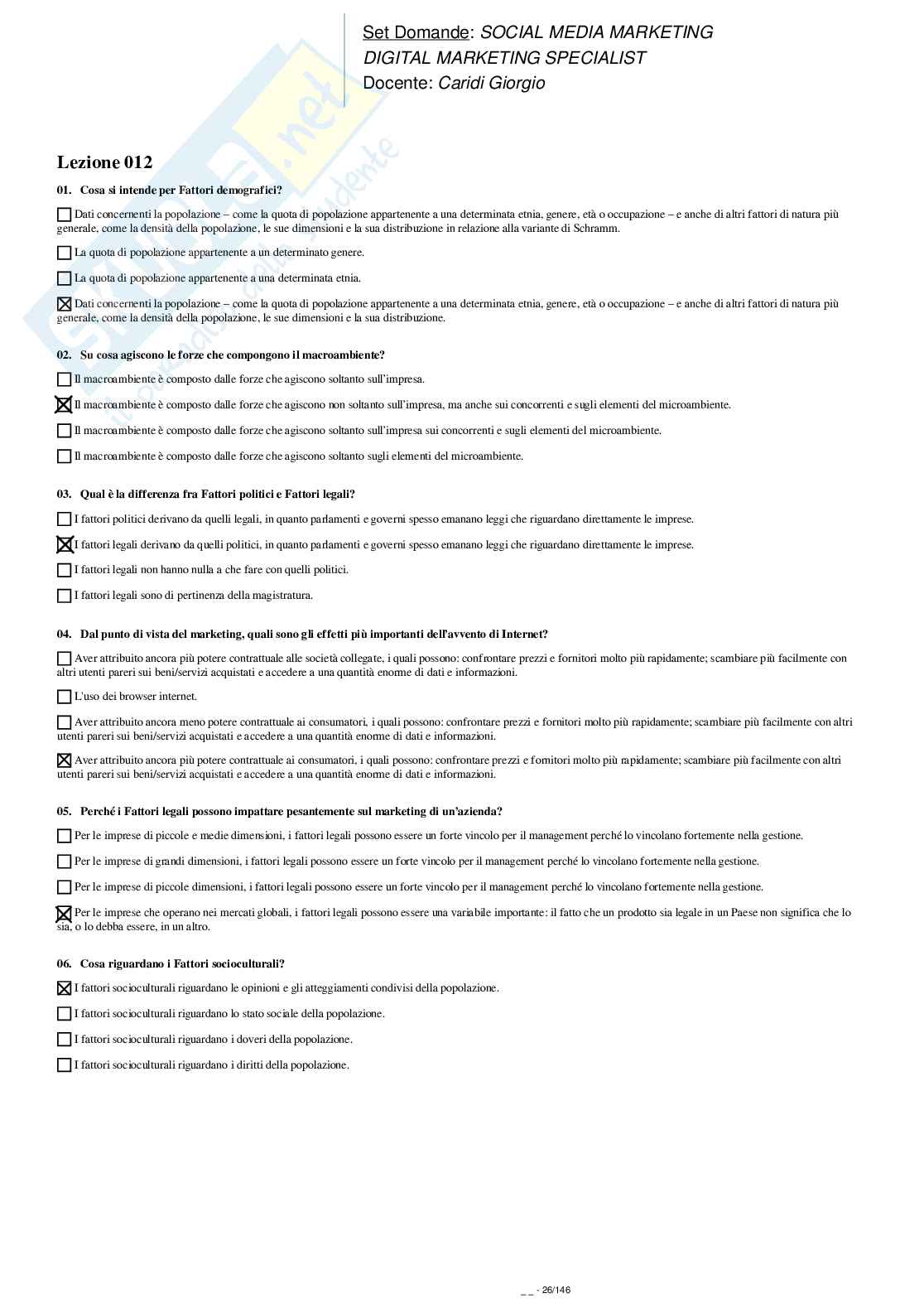 Set Domande: SOCIAL MEDIA MARKETING
DIGITAL MARKETING SPECIALIST
Docente: Caridi Giorgio

Skuola.net
il portale dello studente

Lezione 012

01. Cosa si intende per Fattori demografici?

☐ Dati concernenti la popolazione – come la quota di popolazione appartenente a una determinata etnia, genere, età o occupazione – e anche di altri fattori di natura più generale, come la densità della popolazione, le sue dimensioni e la sua distribuzione in relazione alla variante di Schramm.

☐ La quota di popolazione appartenente a un determinato genere.

☐ La quota di popolazione appartenente a una determinata etnia.

☒ Dati concernenti la popolazione – come la quota di popolazione appartenente a una determinata etnia, genere, età o occupazione – e anche di altri fattori di natura più generale, come la densità della popolazione, le sue dimensioni e la sua distribuzione.

02. Su cosa agiscono le forze che compongono il macroambiente?

☐ Il macroambiente è composto dalle forze che agiscono soltanto sull'impresa.

☒ Il macroambiente è composto dalle forze che agiscono non soltanto sull'impresa, ma anche sui concorrenti e sugli elementi del microambiente.

☐ Il macroambiente è composto dalle forze che agiscono soltanto sull'impresa sui concorrenti e sugli elementi del microambiente.

☐ Il macroambiente è composto dalle forze che agiscono soltanto sugli elementi del microambiente.

03. Qual è la differenza fra Fattori politici e Fattori legali?

☐ I fattori politici derivano da quelli legali, in quanto parlamenti e governi spesso emanano leggi che riguardano direttamente le imprese.

☒ I fattori legali derivano da quelli politici, in quanto parlamenti e governi spesso emanano leggi che riguardano direttamente le imprese.

☐ I fattori legali non hanno nulla a che fare con quelli politici.

☐ I fattori legali sono di pertinenza della magistratura.

04. Dal punto di vista del marketing, quali sono gli effetti più importanti dell'avvento di Internet?

☐ Aver attribuito ancora più potere contrattuale alle società collegate, i quali possono: confrontare prezzi e fornitori molto più rapidamente; scambiare più facilmente con altri utenti pareri sui beni/servizi acquistati e accedere a una quantità enorme di dati e informazioni.

☐ L'uso dei browser internet.

☐ Aver attribuito ancora meno potere contrattuale ai consumatori, i quali possono: confrontare prezzi e fornitori molto più rapidamente; scambiare più facilmente con altri utenti pareri sui beni/servizi acquistati e accedere a una quantità enorme di dati e informazioni.

☒ Aver attribuito ancora più potere contrattuale ai consumatori, i quali possono: confrontare prezzi e fornitori molto più rapidamente; scambiare più facilmente con altri utenti pareri sui beni/servizi acquistati e accedere a una quantità enorme di dati e informazioni.

05. Perché i Fattori legali possono impattare pesantemente sul marketing di un'azienda?

☐ Per le imprese di piccole e medie dimensioni, i fattori legali possono essere un forte vincolo per il management perché lo vincolano fortemente nella gestione.

☐ Per le imprese di grandi dimensioni, i fattori legali possono essere un forte vincolo per il management perché lo vincolano fortemente nella gestione.

☐ Per le imprese di piccole dimensioni, i fattori legali possono essere un forte vincolo per il management perché lo vincolano fortemente nella gestione.

☒ Per le imprese che operano nei mercati globali, i fattori legali possono essere una variabile importante: il fatto che un prodotto sia legale in un Paese non significa che lo sia, o lo debba essere, in un altro.

06. Cosa riguardano i Fattori socioculturali?

☒ I fattori socioculturali riguardano le opinioni e gli atteggiamenti condivisi della popolazione.

☐ I fattori socioculturali riguardano lo stato sociale della popolazione.

☐ I fattori socioculturali riguardano i doveri della popolazione.

☐ I fattori socioculturali riguardano i diritti della popolazione.

_ _ - 26/146